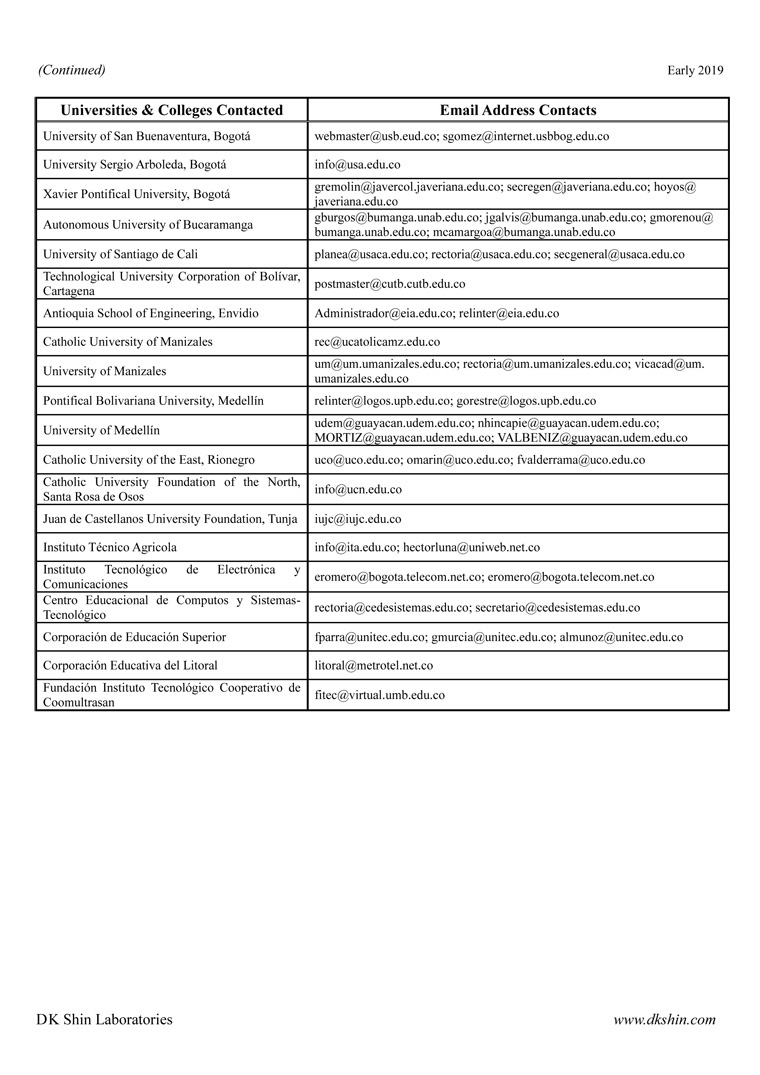 (Continued) Early 2019

| Universities & Colleges Contacted | Email Address Contacts |
|---|---|
| University of San Buenaventura, Bogotá | webmaster@usb.eud.co; sgomez@internet.usbbog.edu.co |
| University Sergio Arboleda, Bogotá | info@usa.edu.co |
| Xavier Pontifical University, Bogotá | gremolin@javercol.javeriana.edu.co; secregen@javeriana.edu.co; hoyos@javeriana.edu.co |
| Autonomous University of Bucaramanga | gburgos@bumanga.unab.edu.co; jgalvis@bumanga.unab.edu.co; gmorenou@bumanga.unab.edu.co; mcamargoa@bumanga.unab.edu.co |
| University of Santiago de Cali | planea@usaca.edu.co; rectoria@usaca.edu.co; secgeneral@usaca.edu.co |
| Technological University Corporation of Bolívar, Cartagena | postmaster@cutb.cutb.edu.co |
| Antioquia School of Engineering, Envidio | Administrador@eia.edu.co; relinter@eia.edu.co |
| Catholic University of Manizales | rec@ucatolicamz.edu.co |
| University of Manizales | um@um.umanizales.edu.co; rectoria@um.umanizales.edu.co; vicacad@um.umanizales.edu.co |
| Pontifical Bolivariana University, Medellín | relinter@logos.upb.edu.co; gorestre@logos.upb.edu.co |
| University of Medellín | udem@guayacan.udem.edu.co; nhincapie@guayacan.udem.edu.co; MORTIZ@guayacan.udem.edu.co; VALBENIZ@guayacan.udem.edu.co |
| Catholic University of the East, Rionegro | uco@uco.edu.co; omarin@uco.edu.co; fvalderrama@uco.edu.co |
| Catholic University Foundation of the North, Santa Rosa de Osos | info@ucn.edu.co |
| Juan de Castellanos University Foundation, Tunja | iujc@iujc.edu.co |
| Instituto Técnico Agricola | info@ita.edu.co; hectorluna@uniweb.net.co |
| Instituto Tecnológico de Electrónica y Comunicaciones | eromero@bogota.telecom.net.co; eromero@bogota.telecom.net.co |
| Centro Educacional de Computos y Sistemas-Tecnológico | rectoria@cedesistemas.edu.co; secretario@cedesistemas.edu.co |
| Corporación de Educación Superior | fparra@unitec.edu.co; gmurcia@unitec.edu.co; almunoz@unitec.edu.co |
| Corporación Educativa del Litoral | litoral@metrotel.net.co |
| Fundación Instituto Tecnológico Cooperativo de Coomultrasan | fitec@virtual.umb.edu.co |

DK Shin Laboratories www.dkshin.com